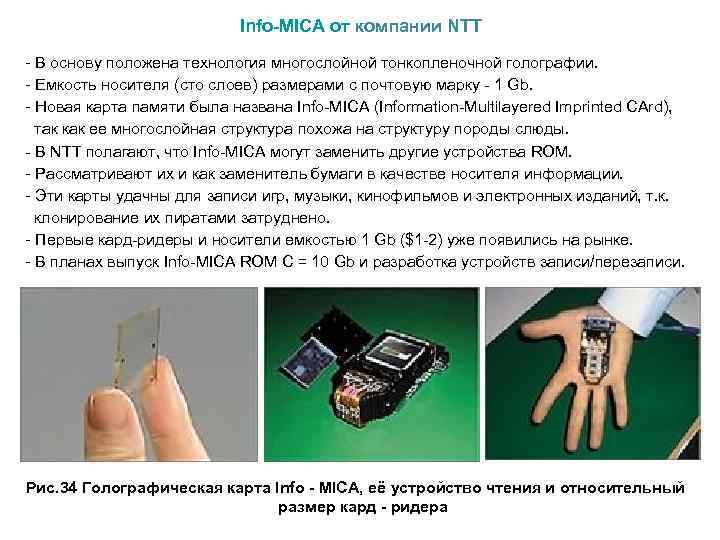 Info-MICA от компании NTT

- В основу положена технология многослойной тонкопленочной голографии.
- Емкость носителя (сто слоев) размерами с почтовую марку - 1 Gb.
- Новая карта памяти была названа Info-MICA (Information-Multilayered Imprinted CArd), так как ее многослойная структура похожа на структуру породы слюды.
- В NTT полагают, что Info-MICA могут заменить другие устройства ROM.
- Рассматривают их и как заменитель бумаги в качестве носителя информации.
- Эти карты удачны для записи игр, музыки, кинофильмов и электронных изданий, т.к. клонирование их пиратами затруднено.
- Первые кард-ридеры и носители емкостью 1 Gb ($1-2) уже появились на рынке.
- В планах выпуск Info-MICA ROM C = 10 Gb и разработка устройств записи/перезаписи.

Рис.34 Голографическая карта Info - MICA, её устройство чтения и относительный размер кард - ридера